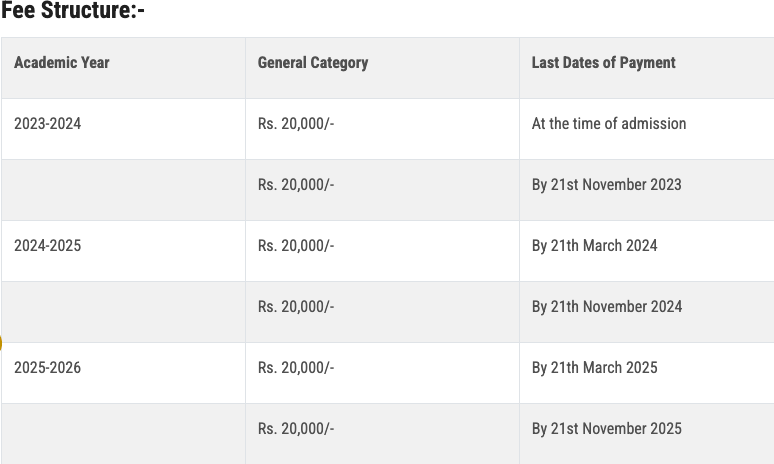 Fee Structure:-

| Academic Year | General Category | Last Dates of Payment |
|---|---|---|
| 2023-2024 | Rs. 20,000/- | At the time of admission |
| | Rs. 20,000/- | By 21st November 2023 |
| 2024-2025 | Rs. 20,000/- | By 21th March 2024 |
| | Rs. 20,000/- | By 21th November 2024 |
| 2025-2026 | Rs. 20,000/- | By 21th March 2025 |
| | Rs. 20,000/- | By 21st November 2025 |